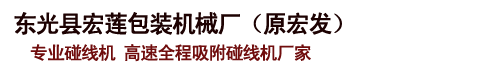 东光县宏莲包装机械厂（原宏发）

专业碰线机 高速全程吸附碰线机厂家